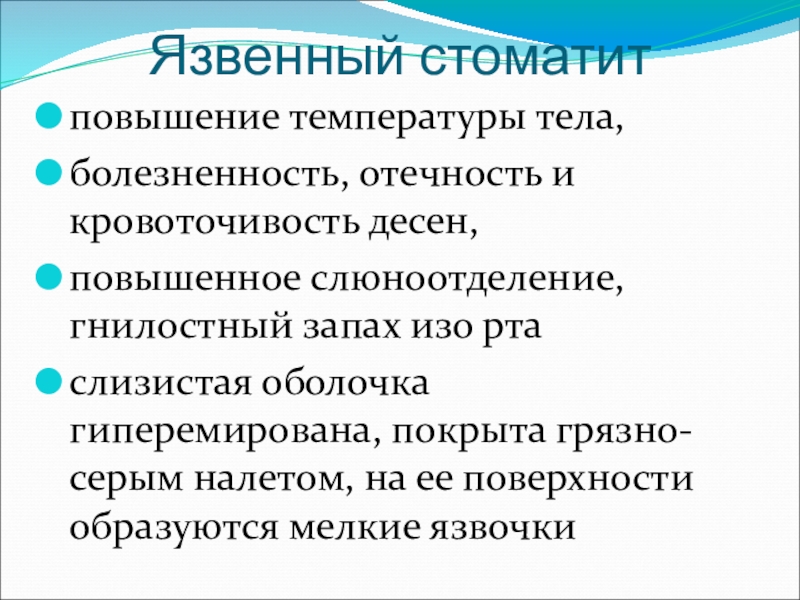 Язвенный стоматит

• повышение температуры тела,
• болезненность, отечность и кровоточивость десен,
• повышенное слюноотделение, гнилостный запах изо рта
• слизистая оболочка гиперемирована, покрыта грязно-серым налетом, на ее поверхности образуются мелкие язвочки